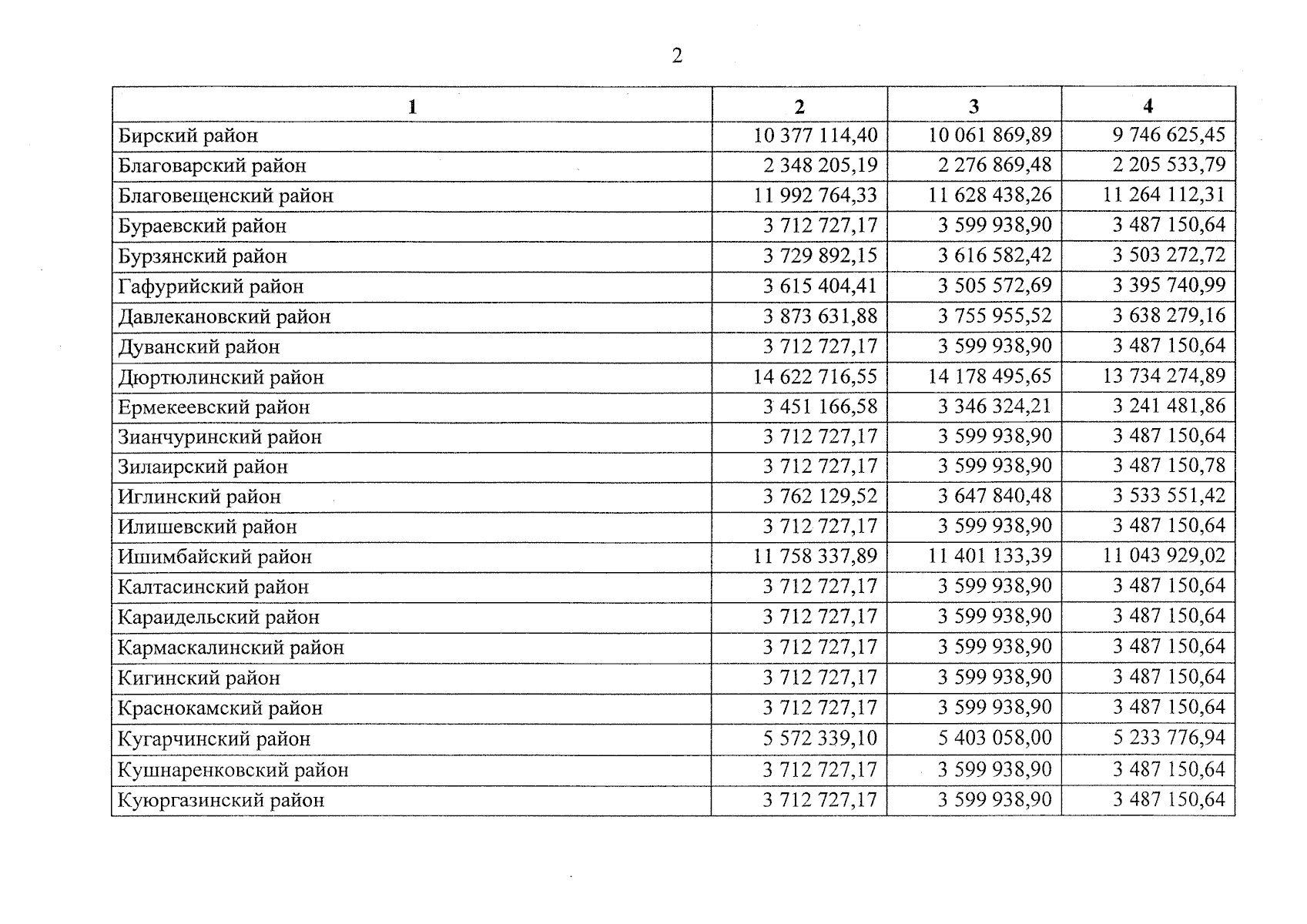 2

| 1 | 2 | 3 | 4 |
|---|---|---|---|
| Бирский район | 10 377 114,40 | 10 061 869,89 | 9 746 625,45 |
| Благоварский район | 2 348 205,19 | 2 276 869,48 | 2 205 533,79 |
| Благовещенский район | 11 992 764,33 | 11 628 438,26 | 11 264 112,31 |
| Бураевский район | 3 712 727,17 | 3 599 938,90 | 3 487 150,64 |
| Бурзянский район | 3 729 892,15 | 3 616 582,42 | 3 503 272,72 |
| Гафурийский район | 3 615 404,41 | 3 505 572,69 | 3 395 740,99 |
| Давлекановский район | 3 873 631,88 | 3 755 955,52 | 3 638 279,16 |
| Дуванский район | 3 712 727,17 | 3 599 938,90 | 3 487 150,64 |
| Дюртюлинский район | 14 622 716,55 | 14 178 495,65 | 13 734 274,89 |
| Ермекеевский район | 3 451 166,58 | 3 346 324,21 | 3 241 481,86 |
| Зианчуринский район | 3 712 727,17 | 3 599 938,90 | 3 487 150,64 |
| Зилаирский район | 3 712 727,17 | 3 599 938,90 | 3 487 150,78 |
| Иглинский район | 3 762 129,52 | 3 647 840,48 | 3 533 551,42 |
| Илишевский район | 3 712 727,17 | 3 599 938,90 | 3 487 150,64 |
| Ишимбайский район | 11 758 337,89 | 11 401 133,39 | 11 043 929,02 |
| Калтасинский район | 3 712 727,17 | 3 599 938,90 | 3 487 150,64 |
| Караидельский район | 3 712 727,17 | 3 599 938,90 | 3 487 150,64 |
| Кармаскалинский район | 3 712 727,17 | 3 599 938,90 | 3 487 150,64 |
| Кигинский район | 3 712 727,17 | 3 599 938,90 | 3 487 150,64 |
| Краснокамский район | 3 712 727,17 | 3 599 938,90 | 3 487 150,64 |
| Кугарчинский район | 5 572 339,10 | 5 403 058,00 | 5 233 776,94 |
| Кушнаренковский район | 3 712 727,17 | 3 599 938,90 | 3 487 150,64 |
| Куюргазинский район | 3 712 727,17 | 3 599 938,90 | 3 487 150,64 |